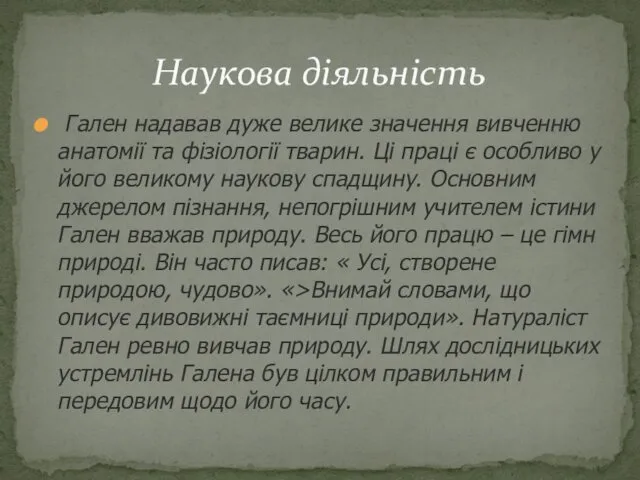 Наукова діяльність

Гален надавав дуже велике значення вивченню анатомії та фізіології тварин. Ці праці є особливо у його великому наукову спадщину. Основним джерелом пізнання, непогрішним учителем істини Гален вважав природу. Весь його працю – це гімн природі. Він часто писав: « Усі, створене природою, чудово». «>Внимай словами, що описує дивовижні таємниці природи». Натураліст Гален ревно вивчав природу. Шлях дослідницьких устремлінь Галена був цілком правильним і передовим щодо його часу.